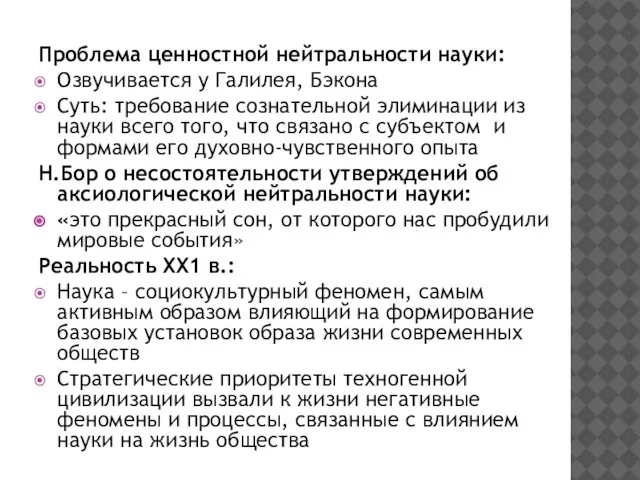 Проблема ценностной нейтральности науки:

Озвучивается у Галилея, Бэкона

Суть: требование сознательной элиминации из науки всего того, что связано с субъектом и формами его духовно-чувственного опыта

Н.Бор о несостоятельности утверждений об аксиологической нейтральности науки:

«это прекрасный сон, от которого нас пробудили мировые события»

Реальность ХХ1 в.:

Наука – социокультурный феномен, самым активным образом влияющий на формирование базовых установок образа жизни современных обществ

Стратегические приоритеты техногенной цивилизации вызвали к жизни негативные феномены и процессы, связанные с влиянием науки на жизнь общества